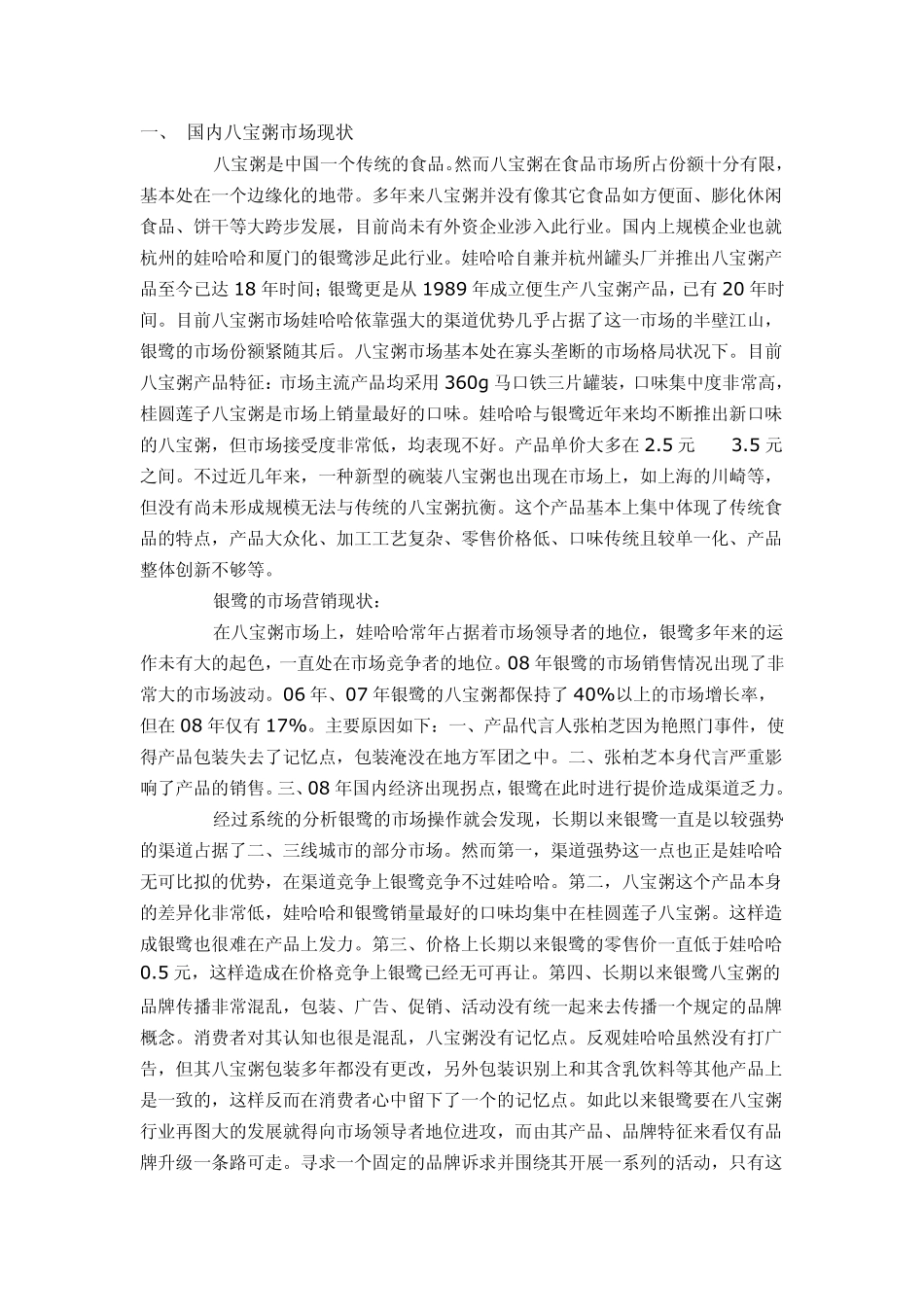 一、 国内八宝粥市场现状

八宝粥是中国一个传统的食品。然而八宝粥在食品市场所占份额十分有限，基本处在一个边缘化的地带。多年来八宝粥并没有像其它食品如方便面、膨化休闲食品、饼干等大跨步发展，目前尚未有外资企业涉入此行业。国内上规模企业也就杭州的娃哈哈和厦门的银鹭涉足此行业。娃哈哈自兼并杭州罐头厂并推出八宝粥产品至今已达 18 年时间；银鹭更是从 1989 年成立便生产八宝粥产品，已有 20 年时间。目前八宝粥市场娃哈哈依靠强大的渠道优势几乎占据了这一市场的半壁江山，银鹭的市场份额紧随其后。八宝粥市场基本处在寡头垄断的市场格局状况下。目前八宝粥产品特征：市场主流产品均采用 360g 马口铁三片罐装，口味集中度非常高，桂圆莲子八宝粥是市场上销量最好的口味。娃哈哈与银鹭近年来均不断推出新口味的八宝粥，但市场接受度非常低，均表现不好。产品单价大多在 2.5 元 3.5 元之间。不过近几年来，一种新型的碗装八宝粥也出现在市场上，如上海的川崎等，但没有尚未形成规模无法与传统的八宝粥抗衡。这个产品基本上集中体现了传统食品的特点，产品大众化、加工工艺复杂、零售价格低、口味传统且较单一化、产品整体创新不够等。

银鹭的市场营销现状：

在八宝粥市场上，娃哈哈常年占据着市场领导者的地位，银鹭多年来的运作未有大的起色，一直处在市场竞争者的地位。08 年银鹭的市场销售情况出现了非常大的市场波动。06 年、07 年银鹭的八宝粥都保持了 40%以上的市场增长率，但在 08 年仅有 17%。主要原因如下：一、产品代言人张柏芝因为艳照门事件，使得产品包装失去了记忆点，包装淹没在地方军团之中。二、张柏芝本身代言严重影响了产品的销售。三、08 年国内经济出现拐点，银鹭在此时进行提价造成渠道乏力。

经过系统的分析银鹭的市场操作就会发现，长期以来银鹭一直是以较强势的渠道占据了二、三线城市的部分市场。然而第一，渠道强势这一点也正是娃哈哈无可比拟的优势，在渠道竞争上银鹭竞争不过娃哈哈。第二，八宝粥这个产品本身的差异化非常低，娃哈哈和银鹭销量最好的口味均集中在桂圆莲子八宝粥。这样造成银鹭也很难在产品上发力。第三、价格上长期以来银鹭的零售价一直低于娃哈哈 0.5 元，这样造成在价格竞争上银鹭已经无可再让。第四、长期以来银鹭八宝粥的品牌传播非常混乱，包装、广告、促销、活动没有统一起来去传播一个规定的品牌概念。消费者对其认知也很是混乱，八宝粥没有记忆点。反观娃哈哈虽然没有打广告，但其八宝粥包装多年都没有更改，另外包装识别上和其含乳饮料等其他产品上是一致的，这样反而在消费者心中留下了一个的记忆点。如此以来银鹭要在八宝粥行业再图大的发展就得向市场领导者地位进攻，而由其产品、品牌特征来看仅有品牌升级一条路可走。寻求一个固定的品牌诉求并围绕其开展一系列的活动，只有这